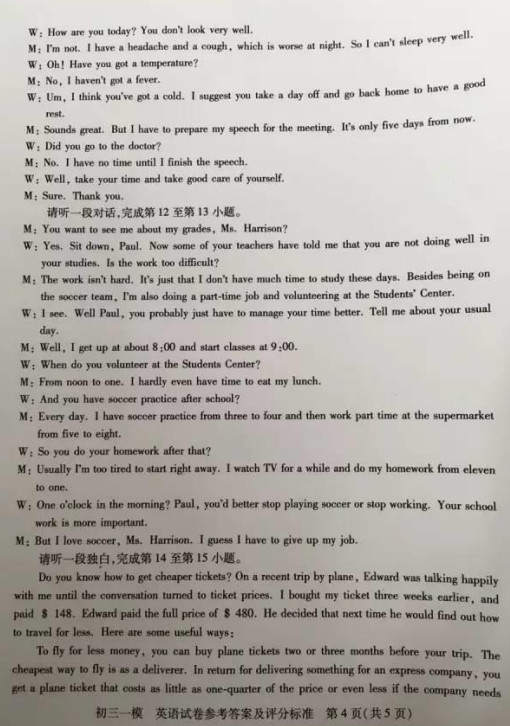 W: How are you today? You don't look very well.
M: I'm not. I have a headache and a cough, which is worse at night. So I can't sleep very well.
W: Oh! Have you got a temperature?
M: No, I haven't got a fever.
W: Um, I think you've got a cold. I suggest you take a day off and go back home to have a good rest.
M: Sounds great. But I have to prepare my speech for the meeting. It's only five days from now.
W: Did you go to the doctor?
M: No. I have no time until I finish the speech.
W: Well, take your time and take good care of yourself.
M: Sure. Thank you.
请听一段对话,完成第 12 至第 13 小题。
M: You want to see me about my grades, Ms. Harrison?
W: Yes. Sit down, Paul. Now some of your teachers have told me that you are not doing well in your studies. Is the work too difficult?
M: The work isn't hard. It's just that I don't have much time to study these days. Besides being on the soccer team, I'm also doing a part-time job and volunteering at the Students' Center.
W: I see. Well Paul, you probably just have to manage your time better. Tell me about your usual day.
M: Well, I get up at about 8:00 and start classes at 9:00.
W: When do you volunteer at the Students Center?
M: From noon to one. I hardly even have time to eat my lunch.
W: And you have soccer practice after school?
M: Every day. I have soccer practice from three to four and then work part time at the supermarket from five to eight.
W: So you do your homework after that?
M: Usually I'm too tired to start right away. I watch TV for a while and do my homework from eleven to one.
W: One o'clock in the morning? Paul, you'd better stop playing soccer or stop working. Your school work is more important.
M: But I love soccer, Ms. Harrison. I guess I have to give up my job.
请听一段独白,完成第 14 至第 15 小题。
Do you know how to get cheaper tickets? On a recent trip by plane, Edward was talking happily with me until the conversation turned to ticket prices. I bought my ticket three weeks earlier, and paid $ 148. Edward paid the full price of $ 480. He decided that next time he would find out how to travel for less. Here are some useful ways:
To fly for less money, you can buy plane tickets two or three months before your trip. The cheapest way to fly is as a deliverer. In return for delivering something for an express company, you get a plane ticket that costs as little as one-quarter of the price or even less if the company needs
初三一模 英语试卷参考答案及评分标准 第 4 页(共 5 页)